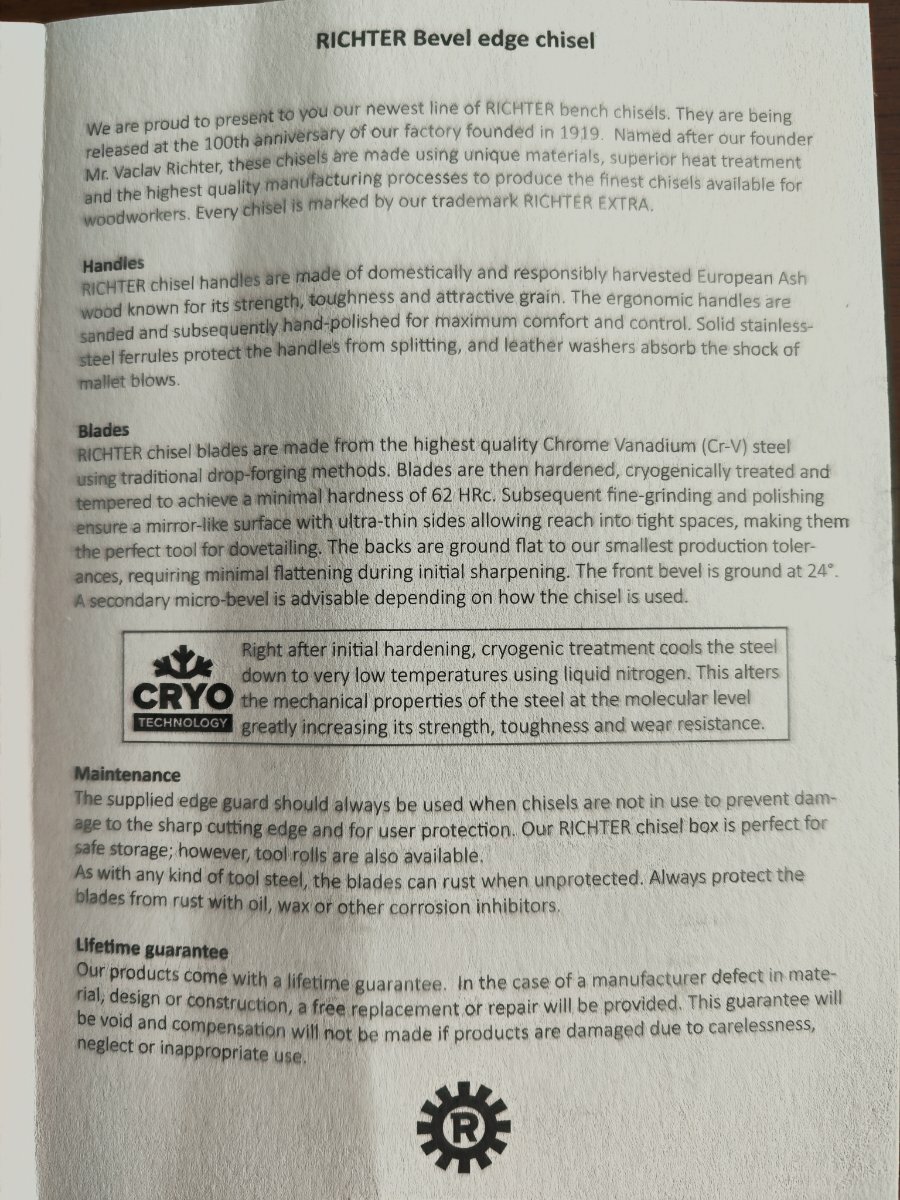 RICHTER Bevel edge chisel

We are proud to present to you our newest line of RICHTER bench chisels. They are being released at the 100th anniversary of our factory founded in 1919. Named after our founder Mr. Vaclav Richter, these chisels are made using unique materials, superior heat treatment and the highest quality manufacturing processes to produce the finest chisels available for woodworkers. Every chisel is marked by our trademark RICHTER EXTRA.

Handles
RICHTER chisel handles are made of domestically and responsibly harvested European Ash wood known for its strength, toughness and attractive grain. The ergonomic handles are sanded and subsequently hand-polished for maximum comfort and control. Solid stainless-steel ferrules protect the handles from splitting, and leather washers absorb the shock of mallet blows.

Blades
RICHTER chisel blades are made from the highest quality Chrome Vanadium (Cr-V) steel using traditional drop-forging methods. Blades are then hardened, cryogenically treated and tempered to achieve a minimal hardness of 62 HRc. Subsequent fine-grinding and polishing ensure a mirror-like surface with ultra-thin sides allowing reach into tight spaces, making them the perfect tool for dovetailing. The backs are ground flat to our smallest production tolerances, requiring minimal flattening during initial sharpening. The front bevel is ground at 24°. A secondary micro-bevel is advisable depending on how the chisel is used.

CRYO
TECHNOLOGY
Right after initial hardening, cryogenic treatment cools the steel down to very low temperatures using liquid nitrogen. This alters the mechanical properties of the steel at the molecular level greatly increasing its strength, toughness and wear resistance.

Maintenance
The supplied edge guard should always be used when chisels are not in use to prevent damage to the sharp cutting edge and for user protection. Our RICHTER chisel box is perfect for safe storage; however, tool rolls are also available.
As with any kind of tool steel, the blades can rust when unprotected. Always protect the blades from rust with oil, wax or other corrosion inhibitors.

Lifetime guarantee
Our products come with a lifetime guarantee. In the case of a manufacturer defect in material, design or construction, a free replacement or repair will be provided. This guarantee will be void and compensation will not be made if products are damaged due to carelessness, neglect or inappropriate use.

R